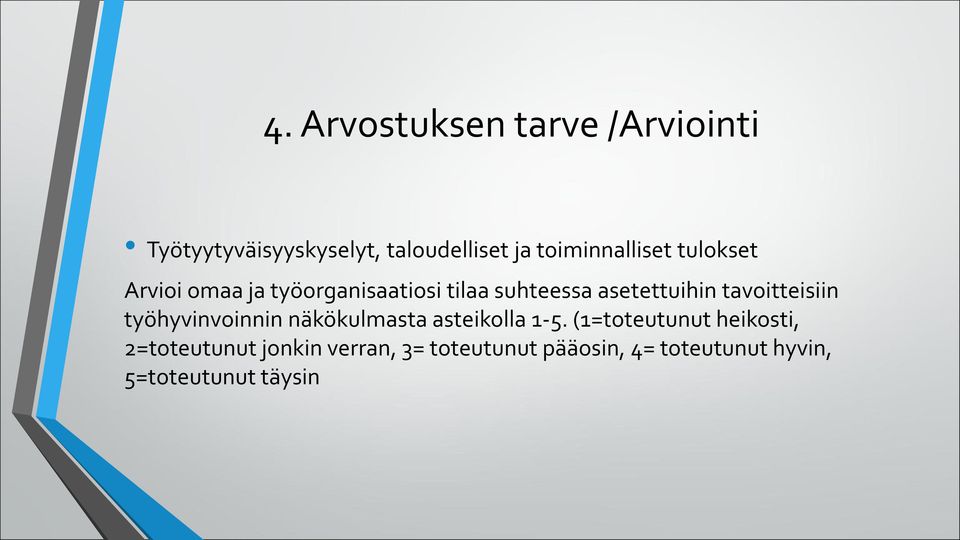 4. Arvostuksen tarve /Arviointi

• Työtyytyväisyyskyselyt, taloudelliset ja toiminnalliset tulokset

Arvioi omaa ja työorganisaatiosi tilaa suhteessa asetettuihin tavoitteisiin työhyvinvoinnin näkökulmasta asteikolla 1-5. (1=toteutunut heikosti, 2=toteutunut jonkin verran, 3= toteutunut pääosin, 4= toteutunut hyvin, 5=toteutunut täysin